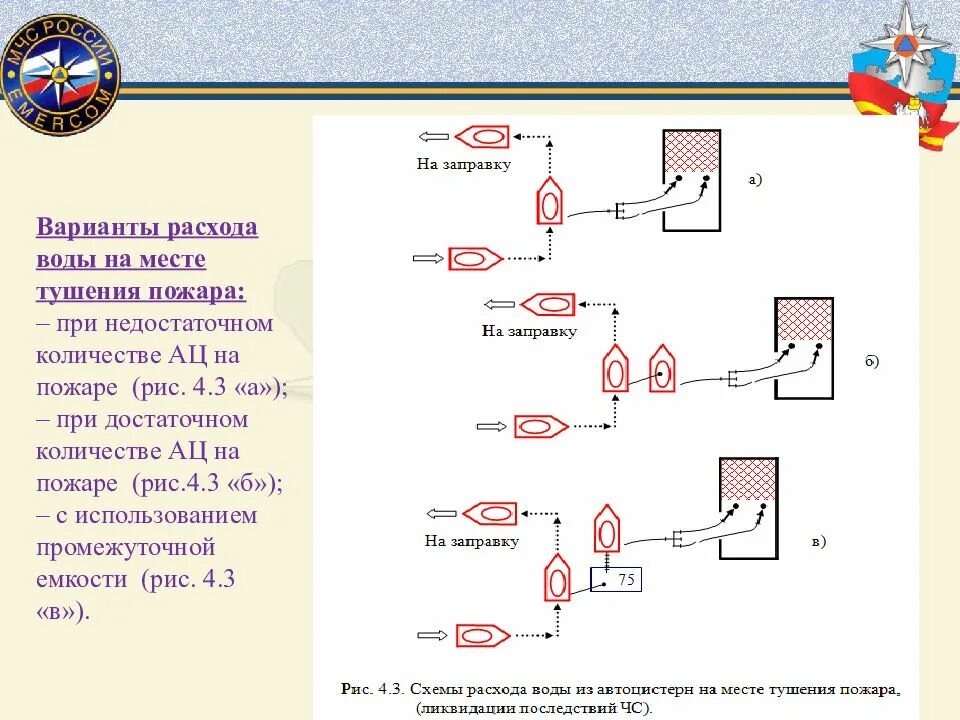 МЧС РОССИИ
EMERCOM

Варианты расхода воды на месте тушения пожара:
– при недостаточном количестве АЦ на пожаре (рис. 4.3 «а»);
– при достаточном количестве АЦ на пожаре (рис.4.3 «б»);
– с использованием промежуточной емкости (рис. 4.3 «в»).

На заправку
а)
На заправку
б)
На заправку
в)
75

Рис. 4.3. Схемы расхода воды из автоцистерн на месте тушения пожара, (ликвидации последствий ЧС).